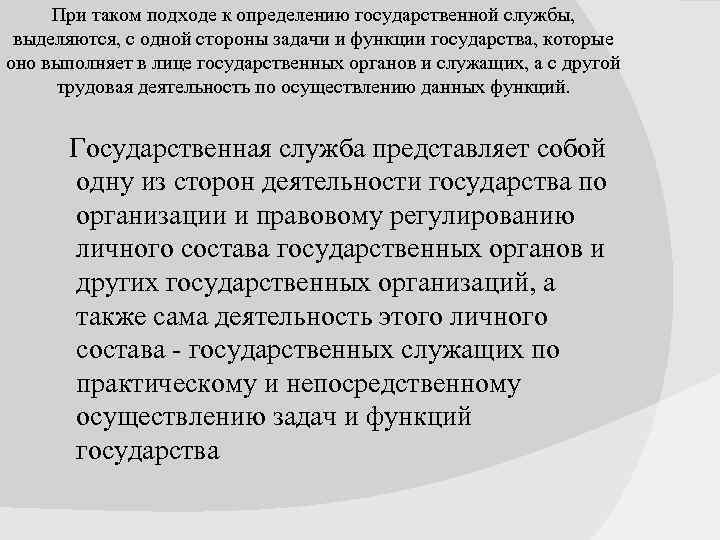 При таком подходе к определению государственной службы, выделяются, с одной стороны задачи и функции государства, которые оно выполняет в лице государственных органов и служащих, а с другой трудовая деятельность по осуществлению данных функций.

Государственная служба представляет собой одну из сторон деятельности государства по организации и правовому регулированию личного состава государственных органов и других государственных организаций, а также сама деятельность этого личного состава - государственных служащих по практическому и непосредственному осуществлению задач и функций государства